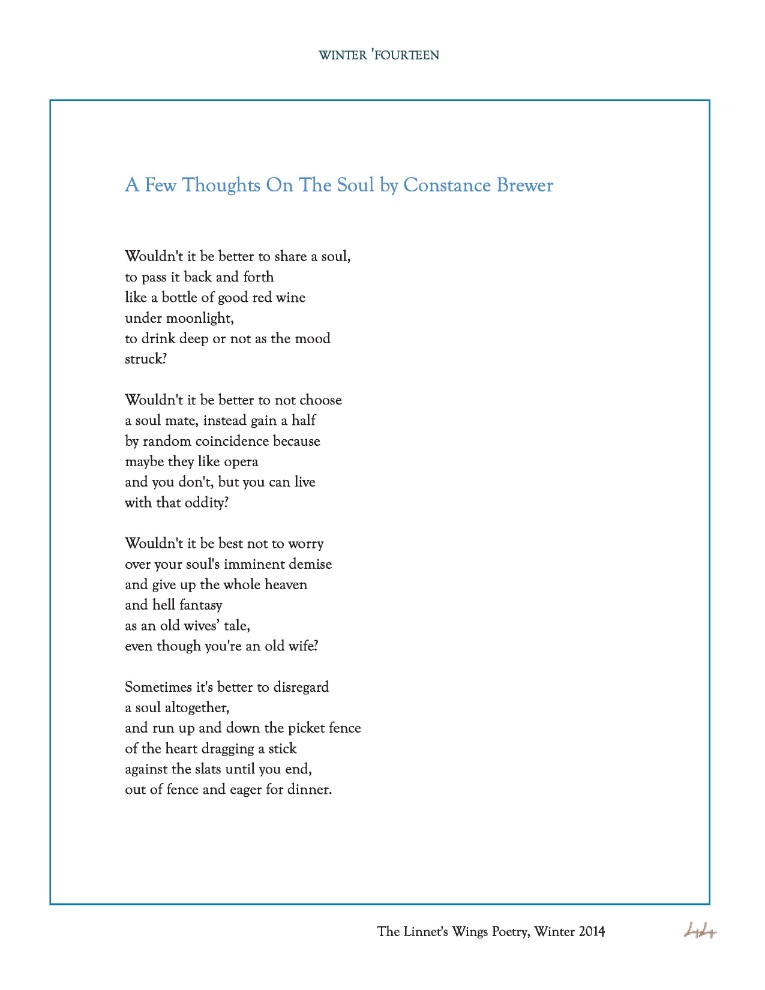 WINTER 'FOURTEEN

A Few Thoughts On The Soul by Constance Brewer

Wouldn't it be better to share a soul,
to pass it back and forth
like a bottle of good red wine
under moonlight,
to drink deep or not as the mood
struck?

Wouldn't it be better to not choose
a soul mate, instead gain a half
by random coincidence because
maybe they like opera
and you don't, but you can live
with that oddity?

Wouldn't it be best not to worry
over your soul's imminent demise
and give up the whole heaven
and hell fantasy
as an old wives' tale,
even though you're an old wife?

Sometimes it's better to disregard
a soul altogether,
and run up and down the picket fence
of the heart dragging a stick
against the slats until you end,
out of fence and eager for dinner.

The Linnet's Wings Poetry, Winter 2014